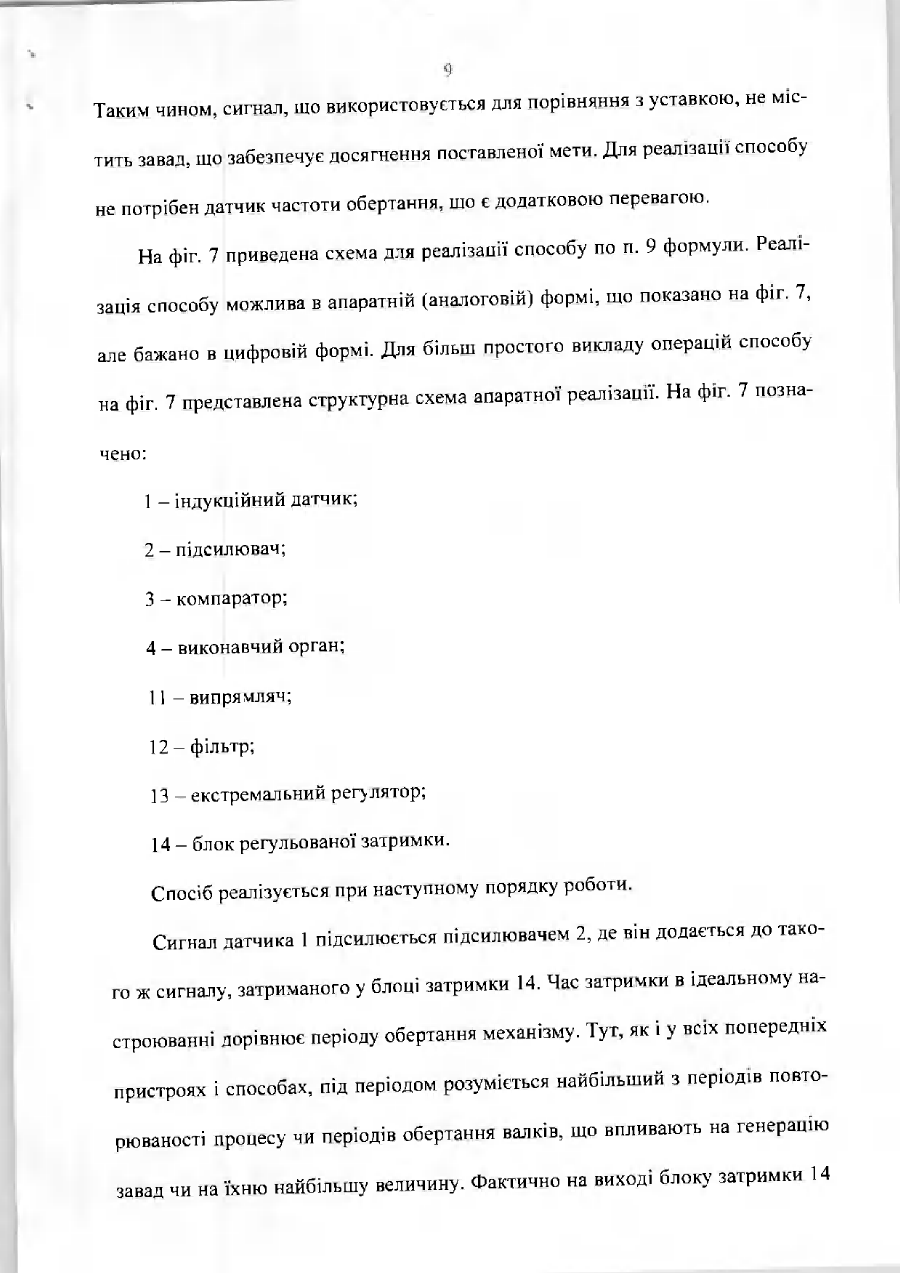 9

Таким чином, сигнал, що використовується для порівняння з уставкою, не містить завад, що забезпечує досягнення поставленої мети. Для реалізації способу не потрібен датчик частоти обертання, що є додатковою перевагою.

На фіг. 7 приведена схема для реалізації способу по п. 9 формули. Реалізація способу можлива в апаратній (аналоговій) формі, що показано на фіг. 7, але бажано в цифровій формі. Для більш простого викладу операцій способу на фіг. 7 представлена структурна схема апаратної реалізації. На фіг. 7 позначено:

1 – індукційний датчик;

2 – підсилювач;

3 – компаратор;

4 – виконавчий орган;

11 – випрямляч;

12 – фільтр;

13 – екстремальний регулятор;

14 – блок регульованої затримки.

Спосіб реалізується при наступному порядку роботи.

Сигнал датчика 1 підсилюється підсилювачем 2, де він додається до такого ж сигналу, затриманого у блоці затримки 14. Час затримки в ідеальному настроюванні дорівнює періоду обертання механізму. Тут, як і у всіх попередніх пристроях і способах, під періодом розуміється найбільший з періодів повторюваності процесу чи періодів обертання валків, що впливають на генерацію завад чи на їхню найбільшу величину. Фактично на виході блоку затримки 14